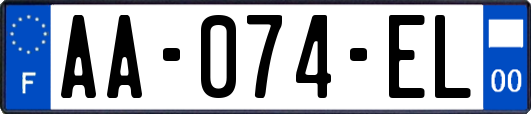 F

AA-074-EL

00